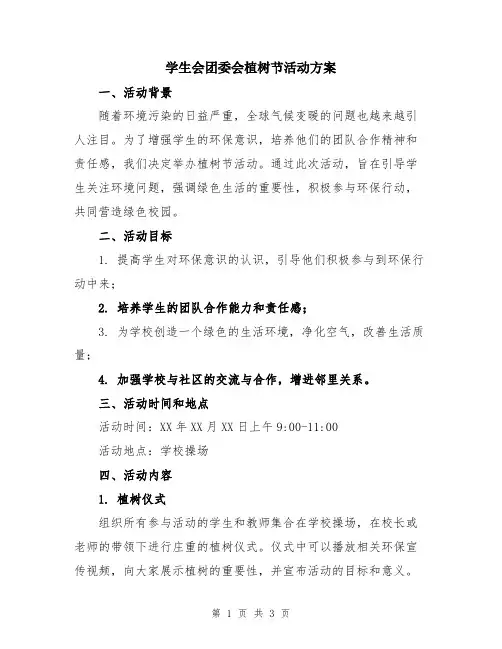 学生会团委会植树节活动方案

一、活动背景

随着环境污染的日益严重，全球气候变暖的问题也越来越引人注目。为了增强学生的环保意识，培养他们的团队合作精神和责任感，我们决定举办植树节活动。通过此次活动，旨在引导学生关注环境问题，强调绿色生活的重要性，积极参与环保行动，共同营造绿色校园。

二、活动目标

1. 提高学生对环保意识的认识，引导他们积极参与到环保行动中来；

2. 培养学生的团队合作能力和责任感；

3. 为学校创造一个绿色的生活环境，净化空气，改善生活质量；

4. 加强学校与社区的交流与合作，增进邻里关系。

三、活动时间和地点

活动时间：XX 年 XX 月 XX 日上午 9:00-11:00

活动地点：学校操场

四、活动内容

1. 植树仪式

组织所有参与活动的学生和教师集合在学校操场，在校长或老师的带领下进行庄重的植树仪式。仪式中可以播放相关环保宣传视频，向大家展示植树的重要性，并宣布活动的目标和意义。

第 1 页 共 3 页